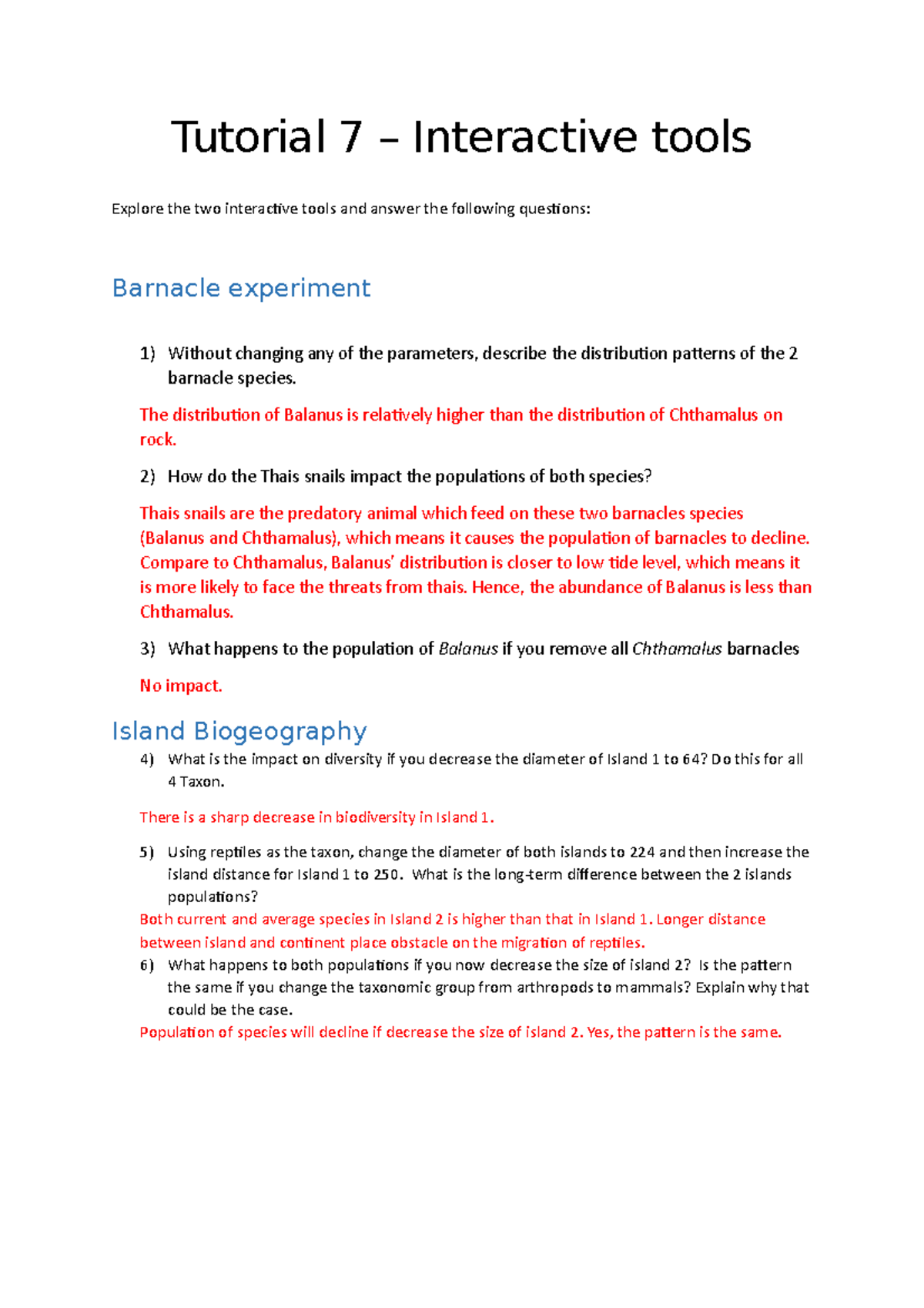 Tutorial 7 – Interactive tools

Explore the two interactive tools and answer the following questions:

Barnacle experiment

1) Without changing any of the parameters, describe the distribution patterns of the 2 barnacle species.

The distribution of Balanus is relatively higher than the distribution of Chthamalus on rock.

2) How do the Thais snails impact the populations of both species?

Thais snails are the predatory animal which feed on these two barnacles species (Balanus and Chthamalus), which means it causes the population of barnacles to decline. Compare to Chthamalus, Balanus' distribution is closer to low tide level, which means it is more likely to face the threats from thais. Hence, the abundance of Balanus is less than Chthamalus.

3) What happens to the population of Balanus if you remove all Chthamalus barnacles

No impact.

Island Biogeography

4) What is the impact on diversity if you decrease the diameter of Island 1 to 64? Do this for all 4 Taxon.

There is a sharp decrease in biodiversity in Island 1.

5) Using reptiles as the taxon, change the diameter of both islands to 224 and then increase the island distance for Island 1 to 250. What is the long-term difference between the 2 islands populations?

Both current and average species in Island 2 is higher than that in Island 1. Longer distance between island and continent place obstacle on the migration of reptiles.

6) What happens to both populations if you now decrease the size of island 2? Is the pattern the same if you change the taxonomic group from arthropods to mammals? Explain why that could be the case.

Population of species will decline if decrease the size of island 2. Yes, the pattern is the same.